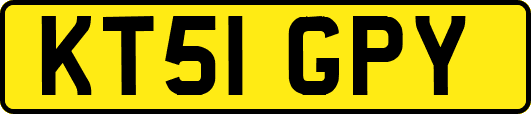 KT51 GPY